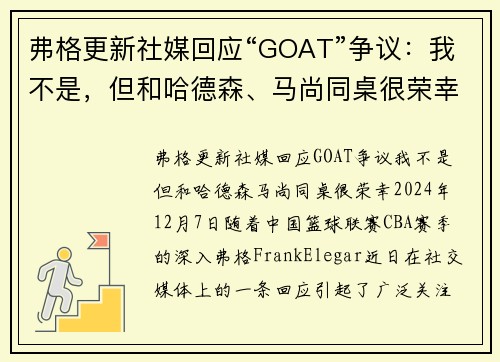 弗格更新社媒回应“GOAT”争议：我不是，但和哈德森、马尚同桌很荣幸

弗格更新社媒回应GOAT争议我不是但和哈德森马尚同桌很荣幸2024年12月7日随着中国篮球联赛CBA赛季的深入弗格FrankElegar近日在社交媒体上的一条回应引起了广泛关注